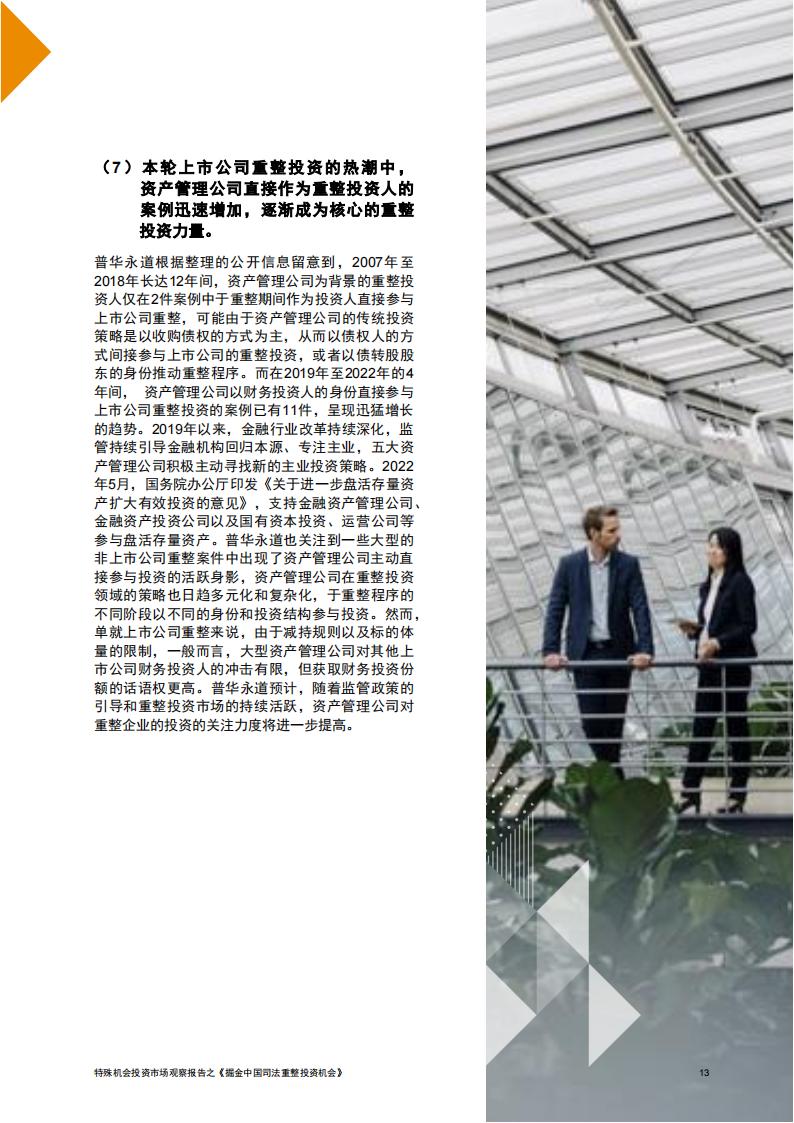 （7）本轮上市公司重整投资的热潮中，资产管理公司直接作为重整投资人的案例迅速增加，逐渐成为核心的重整投资力量。

普华永道根据整理的公开信息留意到，2007年至2018年长达12年间，资产管理公司为背景的重整投资人仅在2件案例中于重整期间作为投资人直接参与上市公司重整，可能由于资产管理公司的传统投资策略是以收购债权的方式为主，从而以债权人的方式间接参与上市公司的重整投资，或者以债转股股东的身份推动重整程序。而在2019年至2022年的4年间， 资产管理公司以财务投资人的身份直接参与上市公司重整投资的案例已有11件，呈现迅猛增长的趋势。2019年以来，金融行业改革持续深化，监管持续引导金融机构回归本源、专注主业，五大资产管理公司积极主动寻找新的主业投资策略。2022年5月，国务院办公厅印发《关于进一步盘活存量资产扩大有效投资的意见》，支持金融资产管理公司、金融资产投资公司以及国有资本投资、运营公司等参与盘活存量资产。普华永道也关注到一些大型的非上市公司重整案件中出现了资产管理公司主动直接参与投资的活跃身影，资产管理公司在重整投资领域的策略也日趋多元化和复杂化，于重整程序的不同阶段以不同的身份和投资结构参与投资。然而，单就上市公司重整来说，由于减持规则以及标的体量的限制，一般而言，大型资产管理公司对其他上市公司财务投资人的冲击有限，但获取财务投资份额的话语权更高。普华永道预计，随着监管政策的引导和重整投资市场的持续活跃，资产管理公司对重整企业的投资的关注力度将进一步提高。

特殊机会投资市场观察报告之《掘金中国司法重整投资机会》

13